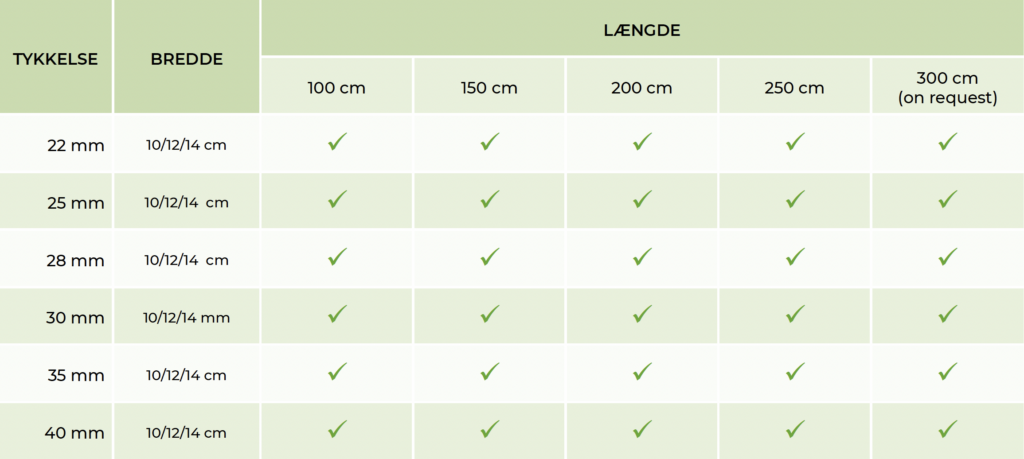 | TYKKELSE | BREDDE | LÆNGDE | | | | |
|---|---|---|---|---|---|---|
| | | 100 cm | 150 cm | 200 cm | 250 cm | 300 cm (on request) |
| 22 mm | 10/12/14 cm | ✓ | ✓ | ✓ | ✓ | ✓ |
| 25 mm | 10/12/14 cm | ✓ | ✓ | ✓ | ✓ | ✓ |
| 28 mm | 10/12/14 cm | ✓ | ✓ | ✓ | ✓ | ✓ |
| 30 mm | 10/12/14 mm | ✓ | ✓ | ✓ | ✓ | ✓ |
| 35 mm | 10/12/14 cm | ✓ | ✓ | ✓ | ✓ | ✓ |
| 40 mm | 10/12/14 cm | ✓ | ✓ | ✓ | ✓ | ✓ |